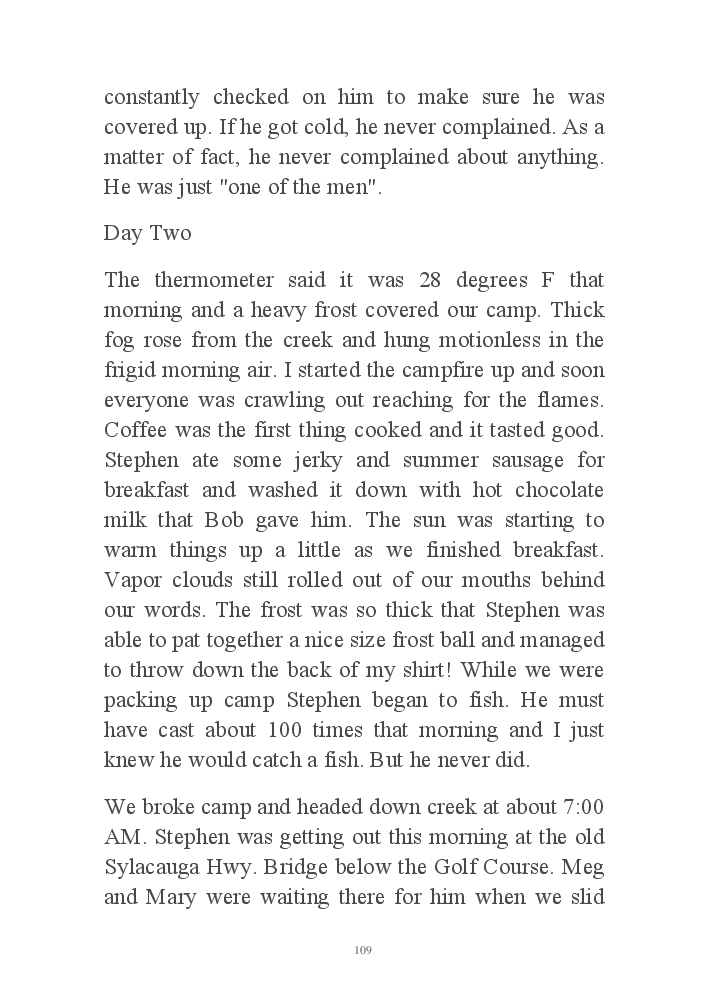 constantly checked on him to make sure he was covered up. If he got cold, he never complained. As a matter of fact, he never complained about anything. He was just "one of the men".

Day Two

The thermometer said it was 28 degrees F that morning and a heavy frost covered our camp. Thick fog rose from the creek and hung motionless in the frigid morning air. I started the campfire up and soon everyone was crawling out reaching for the flames. Coffee was the first thing cooked and it tasted good. Stephen ate some jerky and summer sausage for breakfast and washed it down with hot chocolate milk that Bob gave him. The sun was starting to warm things up a little as we finished breakfast. Vapor clouds still rolled out of our mouths behind our words. The frost was so thick that Stephen was able to pat together a nice size frost ball and managed to throw down the back of my shirt! While we were packing up camp Stephen began to fish. He must have cast about 100 times that morning and I just knew he would catch a fish. But he never did.

We broke camp and headed down creek at about 7:00 AM. Stephen was getting out this morning at the old Sylacauga Hwy. Bridge below the Golf Course. Meg and Mary were waiting there for him when we slid

109